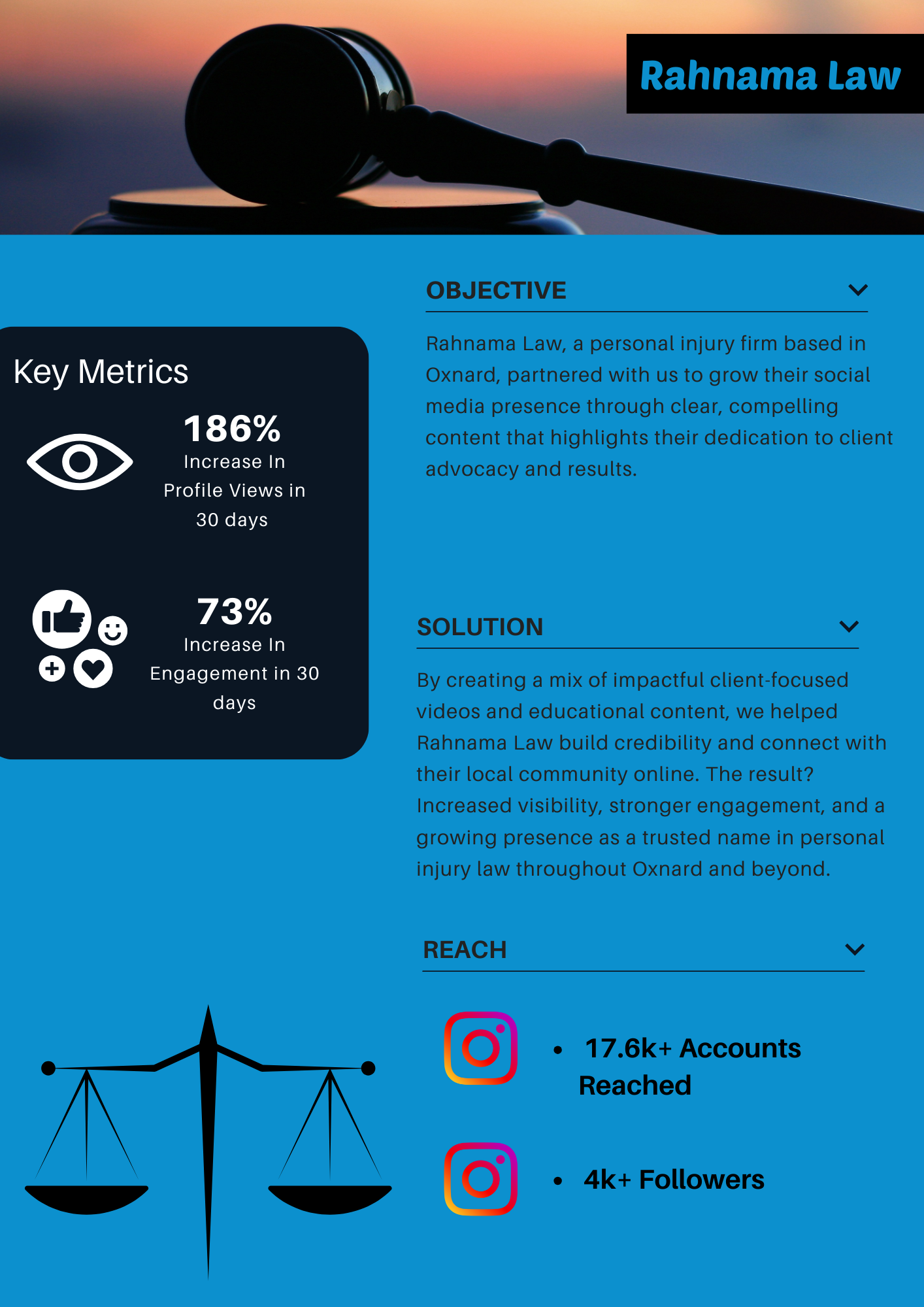 Rahnama Law

Key Metrics

186%
Increase In Profile Views in 30 days

73%
Increase In Engagement in 30 days

OBJECTIVE

Rahnama Law, a personal injury firm based in Oxnard, partnered with us to grow their social media presence through clear, compelling content that highlights their dedication to client advocacy and results.

SOLUTION

By creating a mix of impactful client-focused videos and educational content, we helped Rahnama Law build credibility and connect with their local community online. The result? Increased visibility, stronger engagement, and a growing presence as a trusted name in personal injury law throughout Oxnard and beyond.

REACH

• 17.6k+ Accounts Reached

• 4k+ Followers